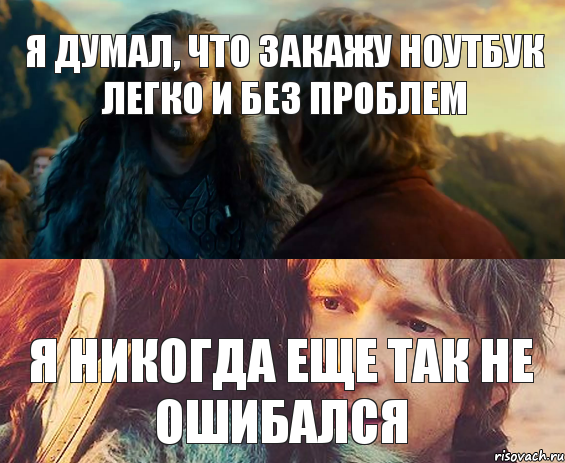 Я ДУМАЛ, ЧТО ЗАКАЖУ НОУТБУК ЛЕГКО И БЕЗ ПРОБЛЕМ

Я НИКОГДА ЕЩЕ ТАК НЕ ОШИБАЛСЯ

risovach.ru